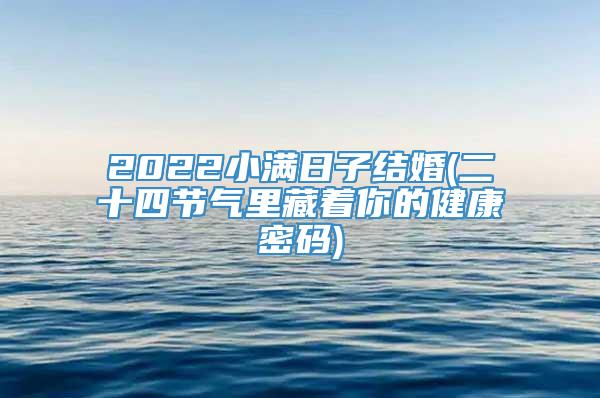 2022小满日子结婚(二十四节气里藏着你的健康密码)